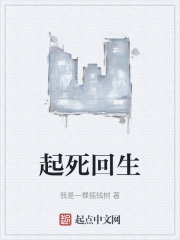 起死回生

我是一棵摇钱树 著

起点中文网